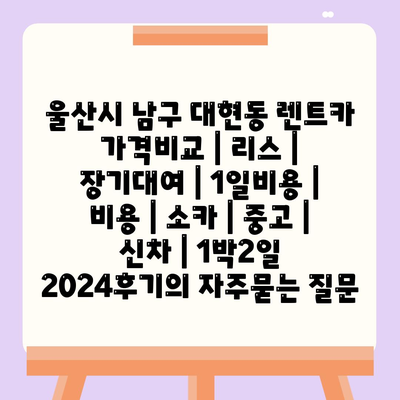 울산시 남구 대현동 렌트카 가격비교 | 리스 | 장기대여 | 1일비용 | 비용 | 소카 | 중고 | 신차 | 1박2일 2024후기의 자주묻는 질문